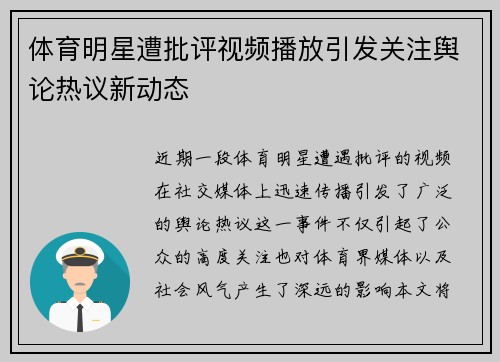 体育明星遭批评视频播放引发关注舆论热议新动态

近期一段体育明星遭遇批评的视频在社交媒体上迅速传播引发了广泛的舆论热议这一事件不仅引起了公众的高度关注也对体育界媒体以及社会风气产生了深远的影响本文将